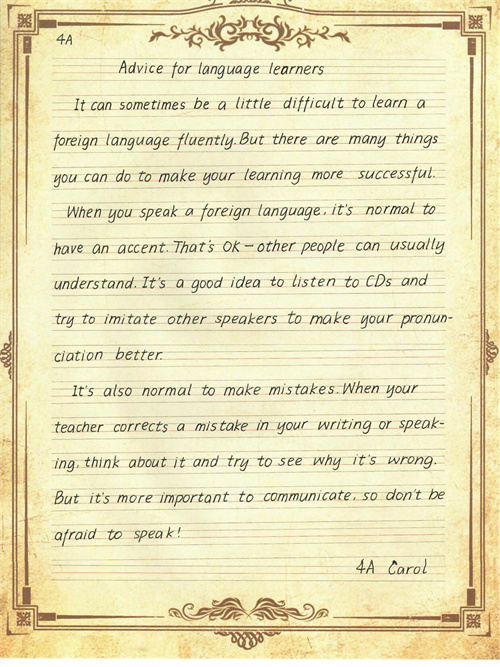 4A

Advice for language learners

It can sometimes be a little difficult to learn a foreign language fluently. But there are many things you can do to make your learning more successful.

When you speak a foreign language, it's normal to have an accent. That's OK – other people can usually understand. It's a good idea to listen to CDs and try to imitate other speakers to make your pronunciation better.

It's also normal to make mistakes. When your teacher corrects a mistake in your writing or speaking, think about it and try to see why it's wrong. But it's more important to communicate, so don't be afraid to speak!

4A Carol